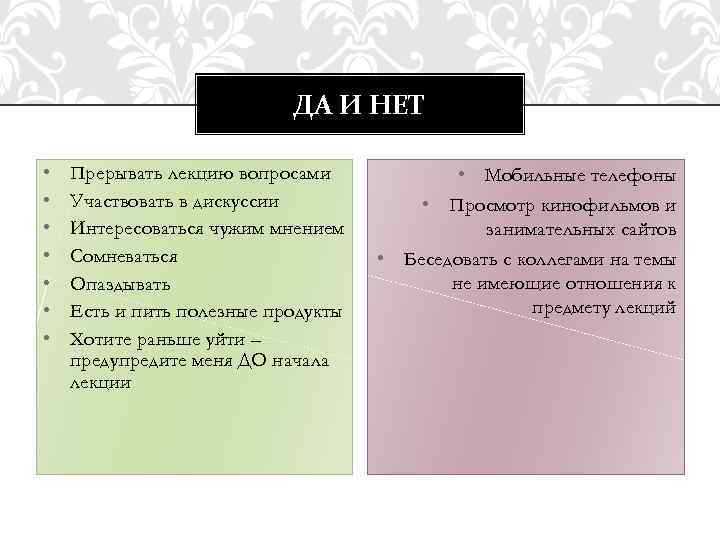 ДА И НЕТ

• Прерывать лекцию вопросами
• Участвовать в дискуссии
• Интересоваться чужим мнением
• Сомневаться
• Опаздывать
• Есть и пить полезные продукты
• Хотите раньше уйти – предупредите меня ДО начала лекции

• Мобильные телефоны
• Просмотр кинофильмов и занимательных сайтов
• Беседовать с коллегами на темы не имеющие отношения к предмету лекций